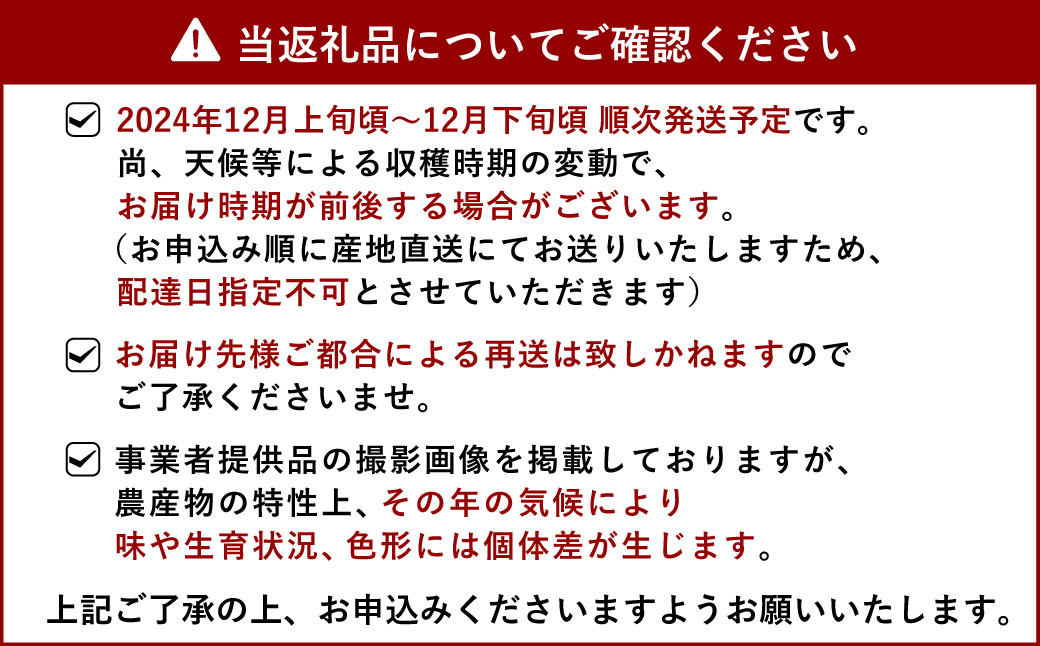 当返礼品についてご確認ください

2024年12月上旬頃～12月下旬頃 順次発送予定です。
尚、天候等による収穫時期の変動で、
お届け時期が前後する場合がございます。
（お申込み順に産地直送にてお送りいたしますため、
配達日指定不可とさせていただきます）

お届け先様ご都合による再送は致しかねますので
ご了承くださいませ。

事業者提供品の撮影画像を掲載しておりますが、
農産物の特性上、その年の気候により
味や生育状況、色形には個体差が生じます。

上記ご了承の上、お申込みくださいますようお願いいたします。